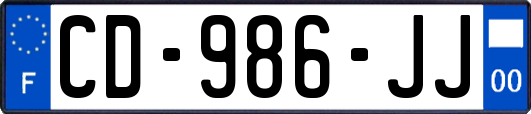 F

CD-986-JJ

00